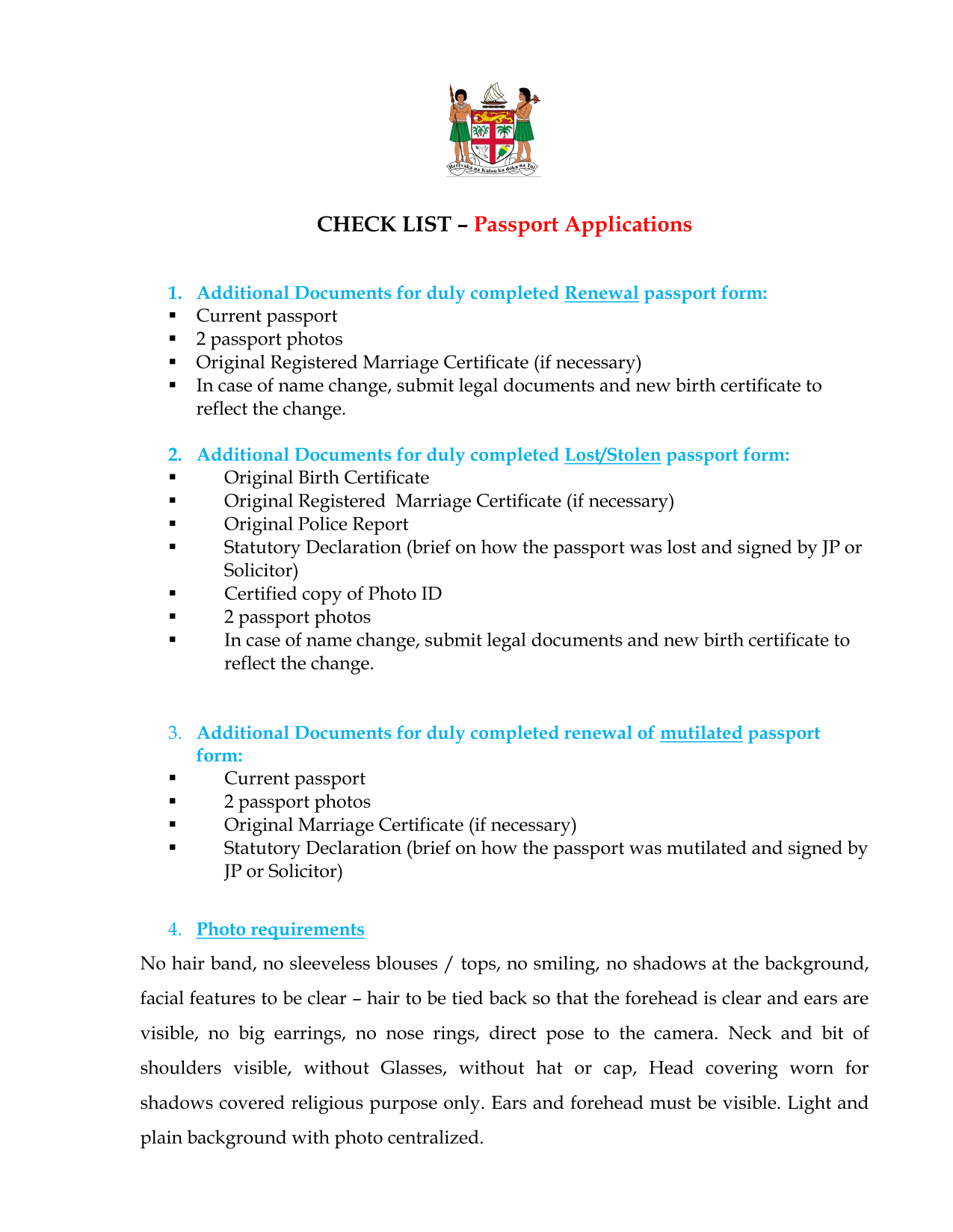 Rerevaka na Kalou ka doka na Tui

CHECK LIST – Passport Applications

1. Additional Documents for duly completed Renewal passport form:
▪ Current passport
▪ 2 passport photos
▪ Original Registered Marriage Certificate (if necessary)
▪ In case of name change, submit legal documents and new birth certificate to reflect the change.

2. Additional Documents for duly completed Lost/Stolen passport form:
▪ Original Birth Certificate
▪ Original Registered Marriage Certificate (if necessary)
▪ Original Police Report
▪ Statutory Declaration (brief on how the passport was lost and signed by JP or Solicitor)
▪ Certified copy of Photo ID
▪ 2 passport photos
▪ In case of name change, submit legal documents and new birth certificate to reflect the change.

3. Additional Documents for duly completed renewal of mutilated passport form:
▪ Current passport
▪ 2 passport photos
▪ Original Marriage Certificate (if necessary)
▪ Statutory Declaration (brief on how the passport was mutilated and signed by JP or Solicitor)

4. Photo requirements

No hair band, no sleeveless blouses / tops, no smiling, no shadows at the background, facial features to be clear – hair to be tied back so that the forehead is clear and ears are visible, no big earrings, no nose rings, direct pose to the camera. Neck and bit of shoulders visible, without Glasses, without hat or cap, Head covering worn for shadows covered religious purpose only. Ears and forehead must be visible. Light and plain background with photo centralized.